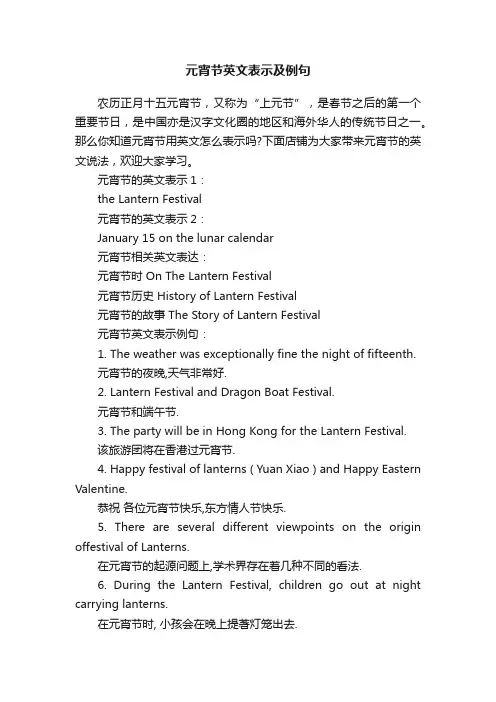 元宵节英文表示及例句

农历正月十五元宵节，又称为“上元节”，是春节之后的第一个重要节日，是中国亦是汉字文化圈的地区和海外华人的传统节日之一。那么你知道元宵节用英文怎么表示吗?下面店铺为大家带来元宵节的英文说法，欢迎大家学习。

元宵节的英文表示 1：

the Lantern Festival

元宵节的英文表示 2：

January 15 on the lunar calendar

元宵节相关英文表达：

元宵节时 On The Lantern Festival

元宵节历史 History of Lantern Festival

元宵节的故事 The Story of Lantern Festival

元宵节英文表示例句：

1. The weather was exceptionally fine the night of fifteenth.

元宵节的夜晚,天气非常好.

2. Lantern Festival and Dragon Boat Festival.

元宵节和端午节.

3. The party will be in Hong Kong for the Lantern Festival.

该旅游团将在香港过元宵节.

4. Happy festival of lanterns ( Yuan Xiao ) and Happy Eastern Valentine.

恭祝 各位元宵节快乐,东方情人节快乐.

5. There are several different viewpoints on the origin offestival of Lanterns.

在元宵节的起源问题上,学术界存在着几种不同的看法.

6. During the Lantern Festival, children go out at night carrying lanterns.

在元宵节时, 小孩会在晚上提着灯笼出去.